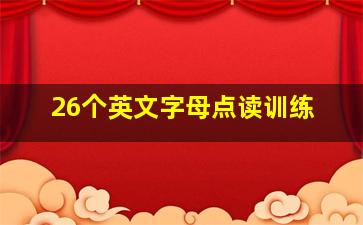 26个英文字母点读训练